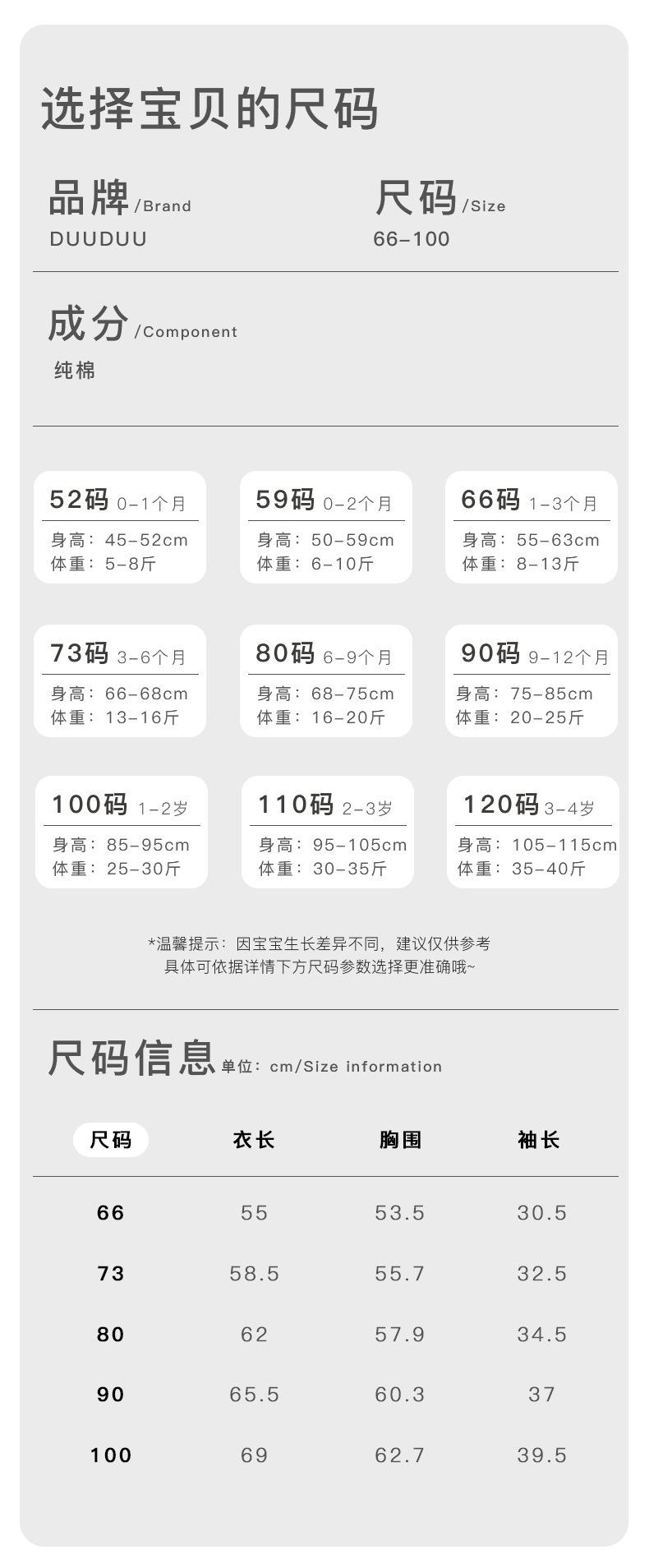 选择宝贝的尺码

品牌/Brand
DUUDUU

尺码/Size
66-100

成分/Component
纯棉

52码 0-1个月
身高：45-52cm
体重：5-8斤

59码 0-2个月
身高：50-59cm
体重：6-10斤

66码 1-3个月
身高：55-63cm
体重：8-13斤

73码 3-6个月
身高：66-68cm
体重：13-16斤

80码 6-9个月
身高：68-75cm
体重：16-20斤

90码 9-12个月
身高：75-85cm
体重：20-25斤

100码 1-2岁
身高：85-95cm
体重：25-30斤

110码 2-3岁
身高：95-105cm
体重：30-35斤

120码 3-4岁
身高：105-115cm
体重：35-40斤

*温馨提示：因宝宝生长差异不同，建议仅供参考
具体可依据详情下方尺码参数选择更准确哦~

尺码信息 单位：cm/Size information

| 尺码 | 衣长 | 胸围 | 袖长 |
|---|---|---|---|
| 66 | 55 | 53.5 | 30.5 |
| 73 | 58.5 | 55.7 | 32.5 |
| 80 | 62 | 57.9 | 34.5 |
| 90 | 65.5 | 60.3 | 37 |
| 100 | 69 | 62.7 | 39.5 |